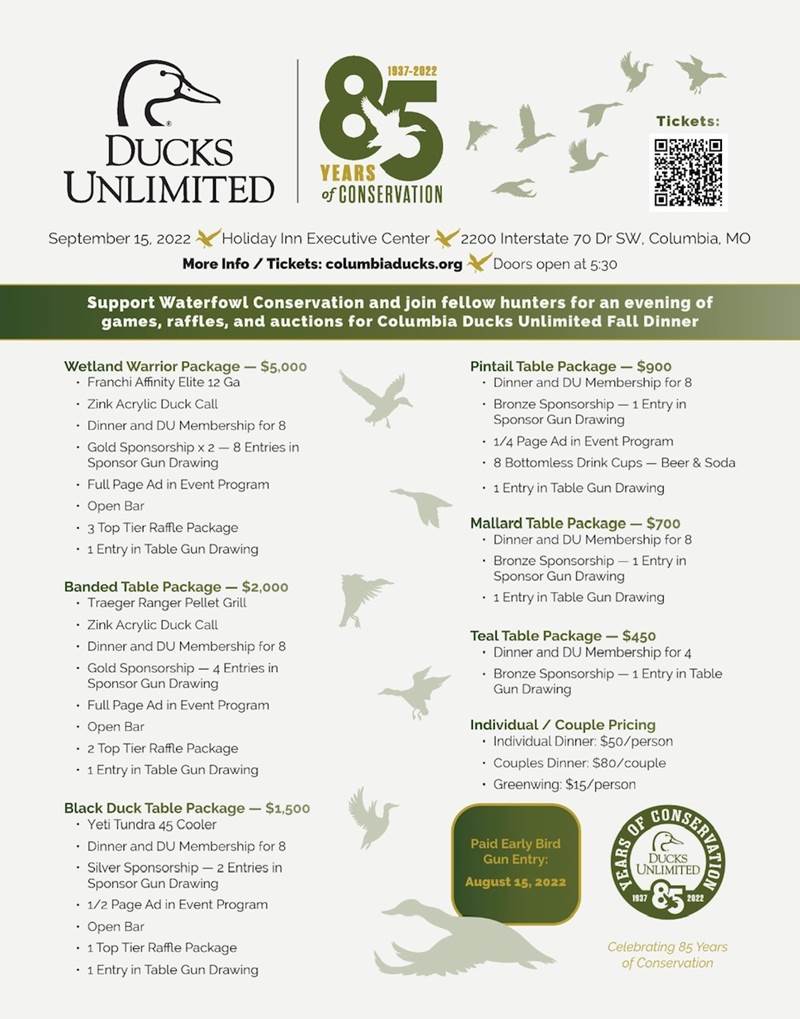 DUCKS UNLIMITED

1937-2022
85 YEARS of CONSERVATION

Tickets:

September 15, 2022 Holiday Inn Executive Center 2200 Interstate 70 Dr SW, Columbia, MO
More Info / Tickets: columbiaducks.org Doors open at 5:30

Support Waterfowl Conservation and join fellow hunters for an evening of games, raffles, and auctions for Columbia Ducks Unlimited Fall Dinner

Wetland Warrior Package — $5,000
• Franchi Affinity Elite 12 Ga
• Zink Acrylic Duck Call
• Dinner and DU Membership for 8
• Gold Sponsorship x 2 — 8 Entries in Sponsor Gun Drawing
• Full Page Ad in Event Program
• Open Bar
• 3 Top Tier Raffle Package
• 1 Entry in Table Gun Drawing

Banded Table Package — $2,000
• Traeger Ranger Pellet Grill
• Zink Acrylic Duck Call
• Dinner and DU Membership for 8
• Gold Sponsorship — 4 Entries in Sponsor Gun Drawing
• Full Page Ad in Event Program
• Open Bar
• 2 Top Tier Raffle Package
• 1 Entry in Table Gun Drawing

Black Duck Table Package — $1,500
• Yeti Tundra 45 Cooler
• Dinner and DU Membership for 8
• Silver Sponsorship — 2 Entries in Sponsor Gun Drawing
• 1/2 Page Ad in Event Program
• Open Bar
• 1 Top Tier Raffle Package
• 1 Entry in Table Gun Drawing

Pintail Table Package — $900
• Dinner and DU Membership for 8
• Bronze Sponsorship — 1 Entry in Sponsor Gun Drawing
• 1/4 Page Ad in Event Program
• 8 Bottomless Drink Cups — Beer & Soda
• 1 Entry in Table Gun Drawing

Mallard Table Package — $700
• Dinner and DU Membership for 8
• Bronze Sponsorship — 1 Entry in Sponsor Gun Drawing
• 1 Entry in Table Gun Drawing

Teal Table Package — $450
• Dinner and DU Membership for 4
• Bronze Sponsorship — 1 Entry in Table Gun Drawing

Individual / Couple Pricing
• Individual Dinner: $50/person
• Couples Dinner: $80/couple
• Greenwing: $15/person

Paid Early Bird Gun Entry:
August 15, 2022

YEARS OF CONSERVATION
DUCKS UNLIMITED
1937 85 2022

Celebrating 85 Years of Conservation